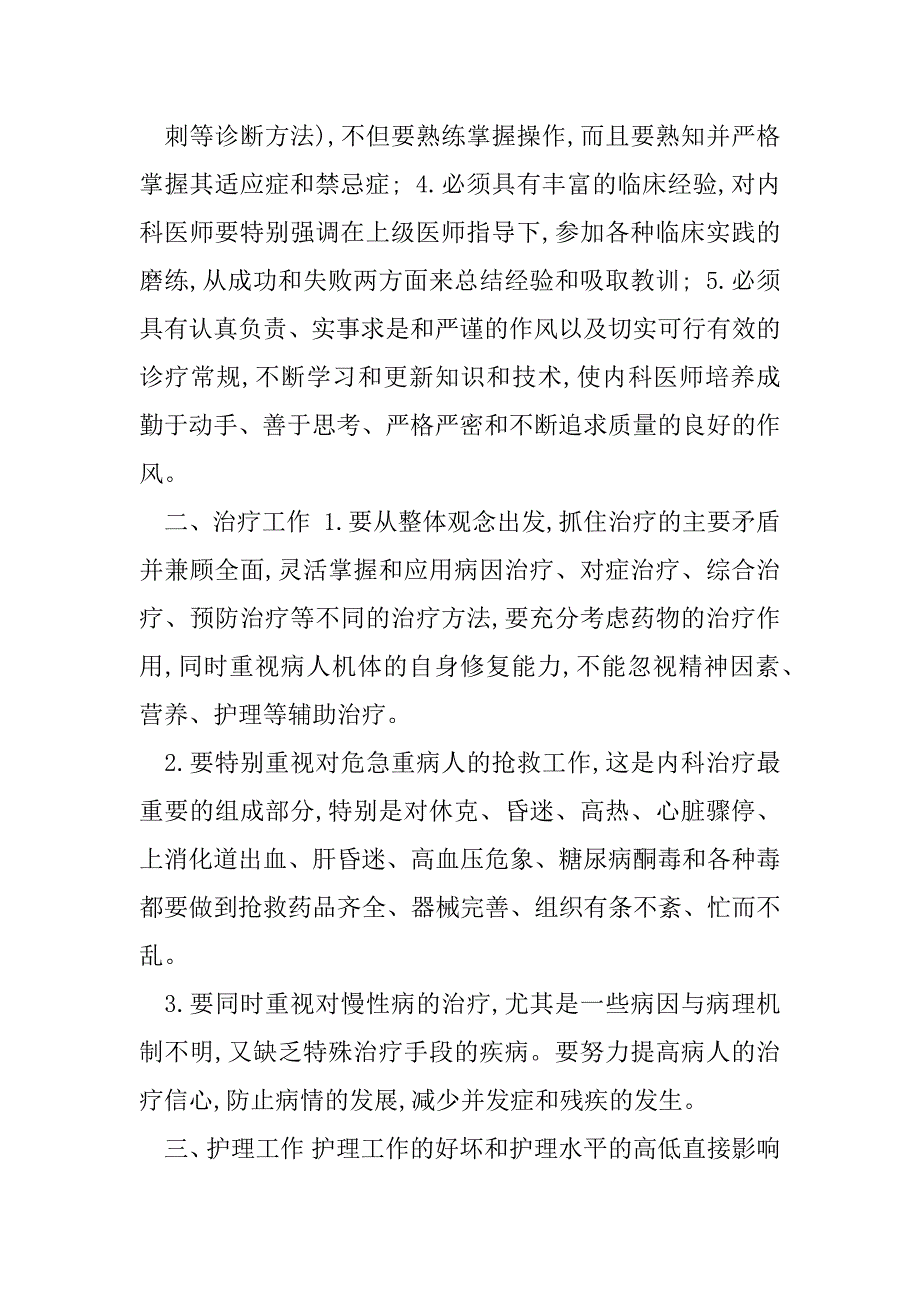 刺等诊断方法),不但要熟练掌握操作,而且要熟知并严格掌握其适应症和禁忌症； 4.必须具有丰富的临床经验,对内科医师要特别强调在上级医师指导下,参加各种临床实践的磨练,从成功和失败两方面来总结经验和吸取教训； 5.必须具有认真负责、实事求是和严谨的作风以及切实可行有效的诊疗常规,不断学习和更新知识和技术,使内科医师培养成勤于动手、善于思考、严格严密和不断追求质量的良好的作风。

二、治疗工作 1.要从整体观念出发,抓住治疗的主要矛盾并兼顾全面,灵活掌握和应用病因治疗、对症治疗、综合治疗、预防治疗等不同的治疗方法,要充分考虑药物的治疗作用,同时重视病人机体的自身修复能力,不能忽视精神因素、营养、护理等辅助治疗。

2.要特别重视对危急重病人的抢救工作,这是内科治疗最重要的组成部分,特别是对休克、昏迷、高热、心脏骤停、上消化道出血、肝昏迷、高血压危象、糖尿病酮毒和各种毒都要做到抢救药品齐全、器械完善、组织有条不紊、忙而不乱。

3.要同时重视对慢性病的治疗,尤其是一些病因与病理机制不明,又缺乏特殊治疗手段的疾病。要努力提高病人的治疗信心,防止病情的发展,减少并发症和残疾的发生。

三、护理工作 护理工作的好坏和护理水平的高低直接影响